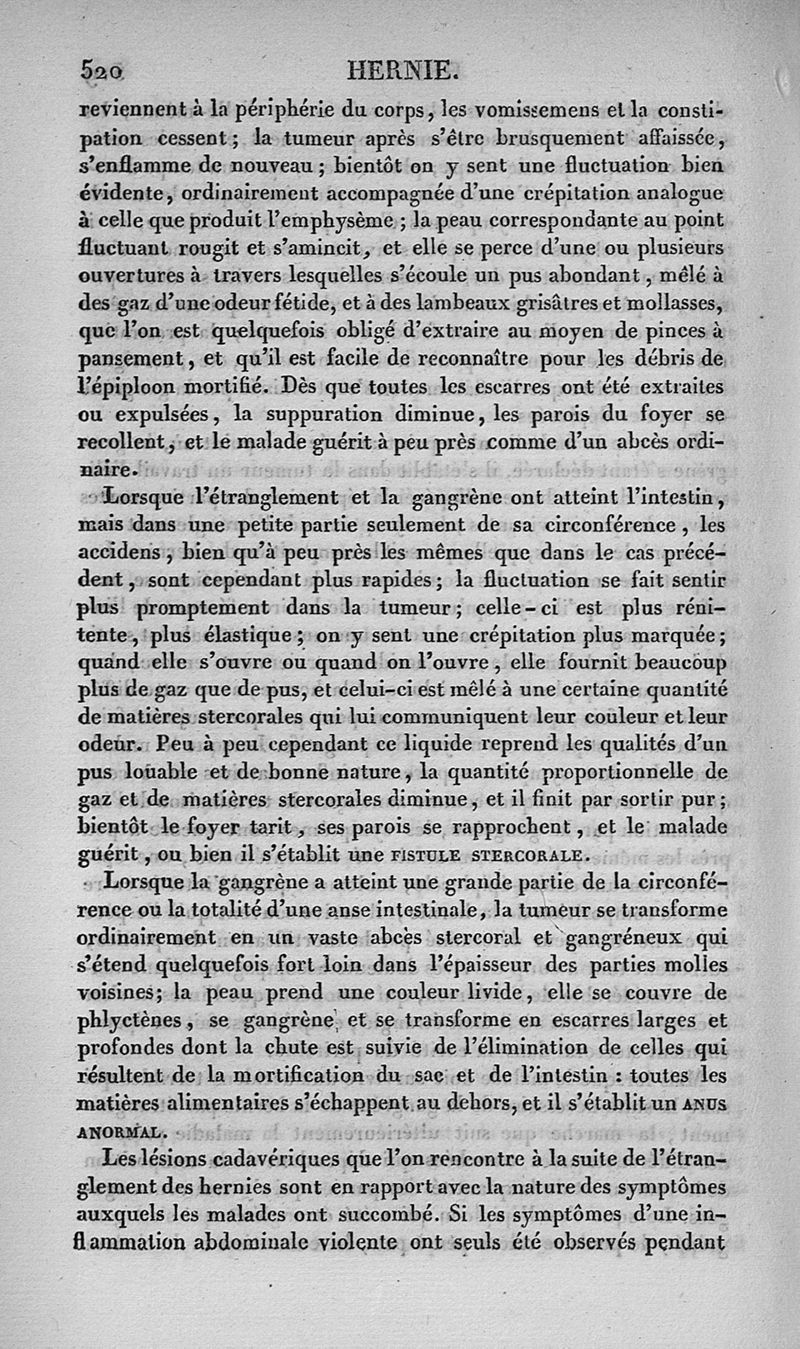 520 HERNIE.

reviennent à la périphérie du corps, les vomissemens et la constipation cessent; la tumeur après s'être brusquement affaissée, s'enflamme de nouveau; bientôt on y sent une fluctuation bien évidente, ordinairement accompagnée d'une crépitation analogue à celle que produit l'emphysème; la peau correspondante au point fluctuant rougit et s'amincit, et elle se perce d'une ou plusieurs ouvertures à travers lesquelles s'écoule un pus abondant, mêlé à des gaz d'une odeur fétide, et à des lambeaux grisâtres et mollasses, que l'on est quelquefois obligé d'extraire au moyen de pinces à pansement, et qu'il est facile de reconnaître pour les débris de l'épiploon mortifié. Dès que toutes les escarres ont été extraites ou expulsées, la suppuration diminue, les parois du foyer se recollent, et le malade guérit à peu près comme d'un abcès ordinaire.

Lorsque l'étranglement et la gangrène ont atteint l'intestin, mais dans une petite partie seulement de sa circonférence, les accidens, bien qu'à peu près les mêmes que dans le cas précédent, sont cependant plus rapides; la fluctuation se fait sentir plus promptement dans la tumeur; celle-ci est plus rénitente, plus élastique; on y sent une crépitation plus marquée; quand elle s'ouvre ou quand on l'ouvre, elle fournit beaucoup plus de gaz que de pus, et celui-ci est mêlé à une certaine quantité de matières stercorales qui lui communiquent leur couleur et leur odeur. Peu à peu cependant ce liquide reprend les qualités d'un pus louable et de bonne nature, la quantité proportionnelle de gaz et de matières stercorales diminue, et il finit par sortir pur; bientôt le foyer tarit, ses parois se rapprochent, et le malade guérit, ou bien il s'établit une FISTULE STERCORALE.

Lorsque la gangrène a atteint une grande partie de la circonférence ou la totalité d'une anse intestinale, la tumeur se transforme ordinairement en un vaste abcès stercoral et gangréneux qui s'étend quelquefois fort loin dans l'épaisseur des parties molles voisines; la peau prend une couleur livide, elle se couvre de phlyctènes, se gangrène et se transforme en escarres larges et profondes dont la chute est suivie de l'élimination de celles qui résultent de la mortification du sac et de l'intestin : toutes les matières alimentaires s'échappent au dehors, et il s'établit un ANUS ANORMAL.

Les lésions cadavériques que l'on rencontre à la suite de l'étranglement des hernies sont en rapport avec la nature des symptômes auxquels les malades ont succombé. Si les symptômes d'une inflammation abdominale violente ont seuls été observés pendant